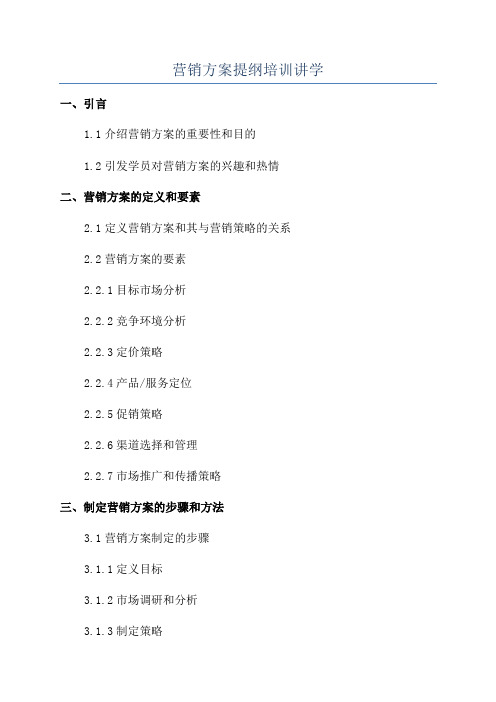 营销方案提纲培训讲学

一、引言

1.1 介绍营销方案的重要性和目的

1.2 引发学员对营销方案的兴趣和热情

二、营销方案的定义和要素

2.1 定义营销方案和其与营销策略的关系

2.2 营销方案的要素

2.2.1 目标市场分析

2.2.2 竞争环境分析

2.2.3 定价策略

2.2.4 产品/服务定位

2.2.5 促销策略

2.2.6 渠道选择和管理

2.2.7 市场推广和传播策略

三、制定营销方案的步骤和方法

3.1 营销方案制定的步骤

3.1.1 定义目标

3.1.2 市场调研和分析

3.1.3 制定策略